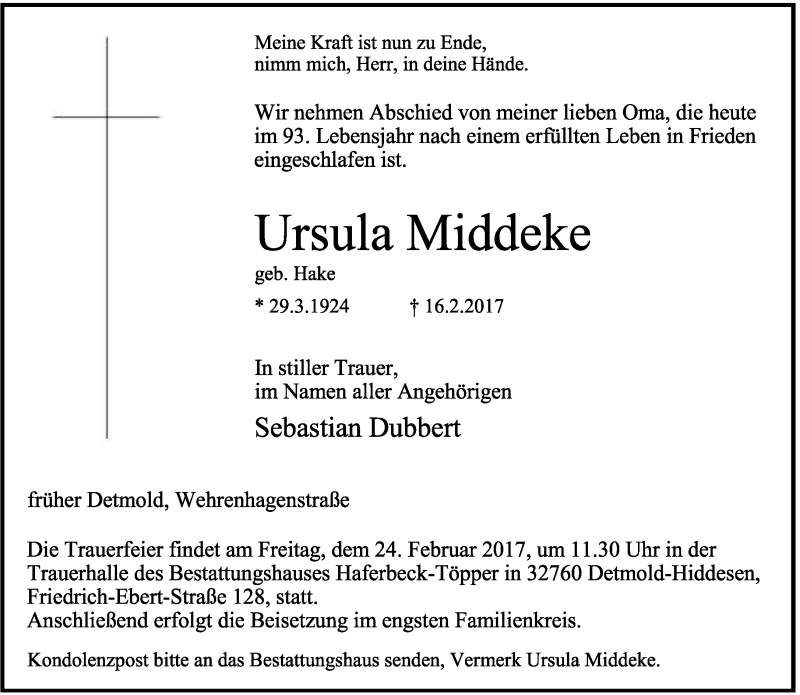 Meine Kraft ist nun zu Ende,
nimm mich, Herr, in deine Hände.

Wir nehmen Abschied von meiner lieben Oma, die heute im 93. Lebensjahr nach einem erfüllten Leben in Frieden eingeschlafen ist.

Ursula Middeke

geb. Hake

* 29.3.1924 † 16.2.2017

In stiller Trauer,
im Namen aller Angehörigen

Sebastian Dubbert

früher Detmold, Wehrenhagenstraße

Die Trauerfeier findet am Freitag, dem 24. Februar 2017, um 11.30 Uhr in der Trauerhalle des Bestattungshauses Haferbeck-Töpper in 32760 Detmold-Hiddesen, Friedrich-Ebert-Straße 128, statt.
Anschließend erfolgt die Beisetzung im engsten Familienkreis.

Kondolenzpost bitte an das Bestattungshaus senden, Vermerk Ursula Middeke.